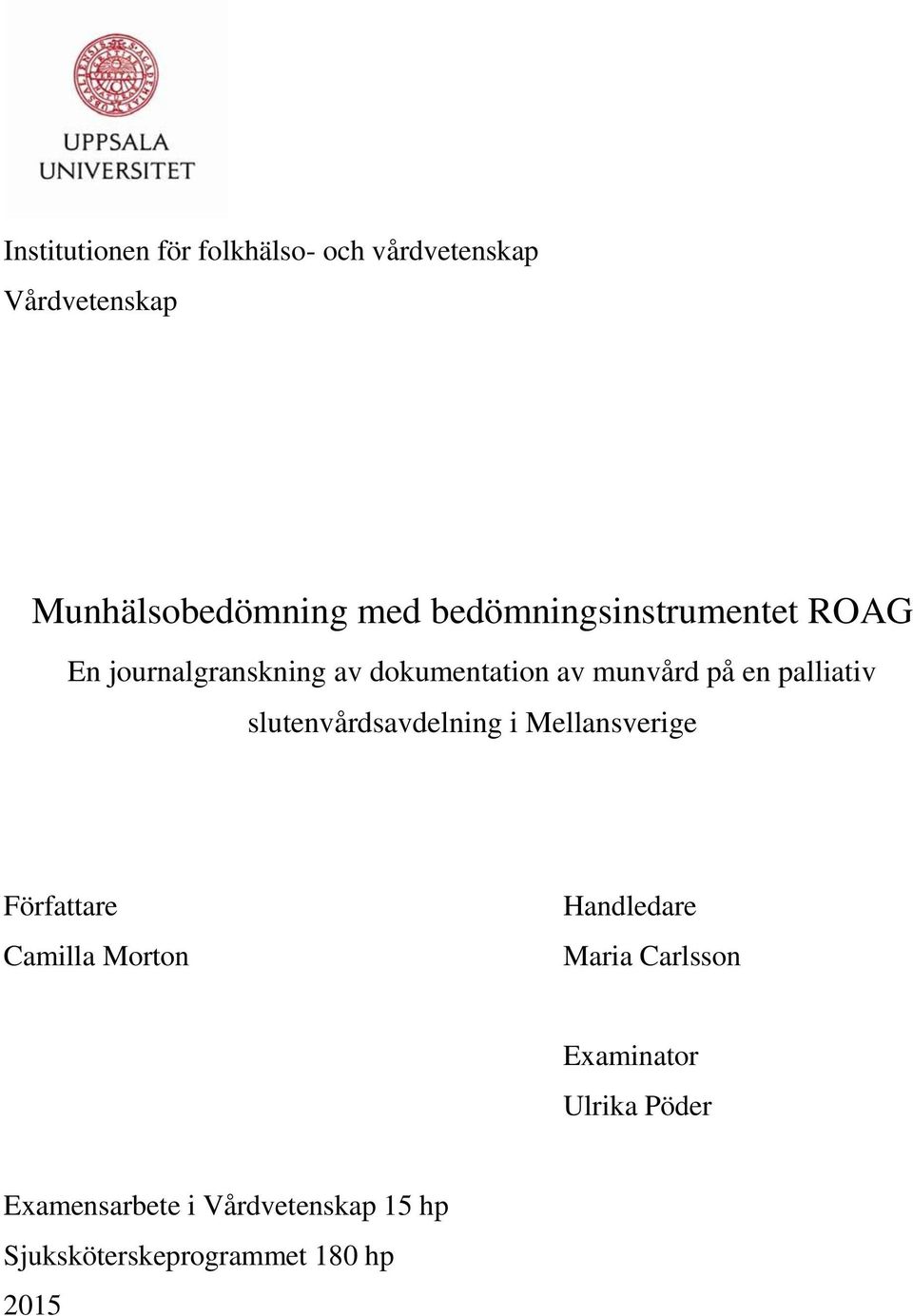 UPPSALA UNIVERSITET

Institutionen för folkhälso- och vårdvetenskap
Vårdvetenskap

Munhälsobedömning med bedömningsinstrumentet ROAG

En journalgranskning av dokumentation av munvård på en palliativ slutenvårdsavdelning i Mellansverige

Författare
Camilla Morton

Handledare
Maria Carlsson

Examinator
Ulrika Pöder

Examensarbete i Vårdvetenskap 15 hp
Sjuksköterskeprogrammet 180 hp
2015